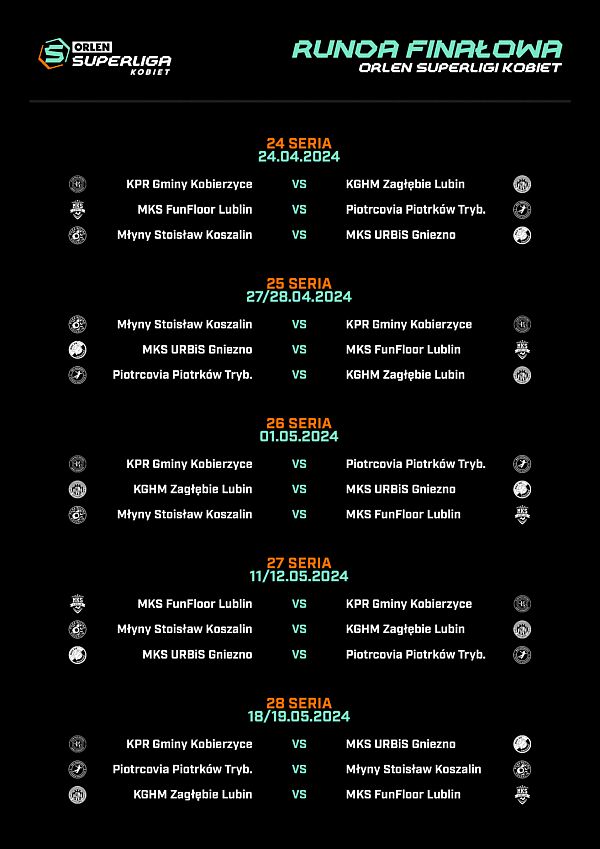 ORLEN SUPERLIGA KOBIET

RUNDA FINAŁOWA
ORLEN SUPERLIGI KOBIET

24 SERIA
24.04.2024

KPR Gminy Kobierzyce VS KGHM Zagłębie Lubin
MKS FunFloor Lublin VS Piotrcovia Piotrków Tryb.
Młyny Stoisław Koszalin VS MKS URBiS Gniezno

25 SERIA
27/28.04.2024

Młyny Stoisław Koszalin VS KPR Gminy Kobierzyce
MKS URBiS Gniezno VS MKS FunFloor Lublin
Piotrcovia Piotrków Tryb. VS KGHM Zagłębie Lubin

26 SERIA
01.05.2024

KPR Gminy Kobierzyce VS Piotrcovia Piotrków Tryb.
KGHM Zagłębie Lubin VS MKS URBiS Gniezno
Młyny Stoisław Koszalin VS MKS FunFloor Lublin

27 SERIA
11/12.05.2024

MKS FunFloor Lublin VS KPR Gminy Kobierzyce
Młyny Stoisław Koszalin VS KGHM Zagłębie Lubin
MKS URBiS Gniezno VS Piotrcovia Piotrków Tryb.

28 SERIA
18/19.05.2024

KPR Gminy Kobierzyce VS MKS URBiS Gniezno
Piotrcovia Piotrków Tryb. VS Młyny Stoisław Koszalin
KGHM Zagłębie Lubin VS MKS FunFloor Lublin